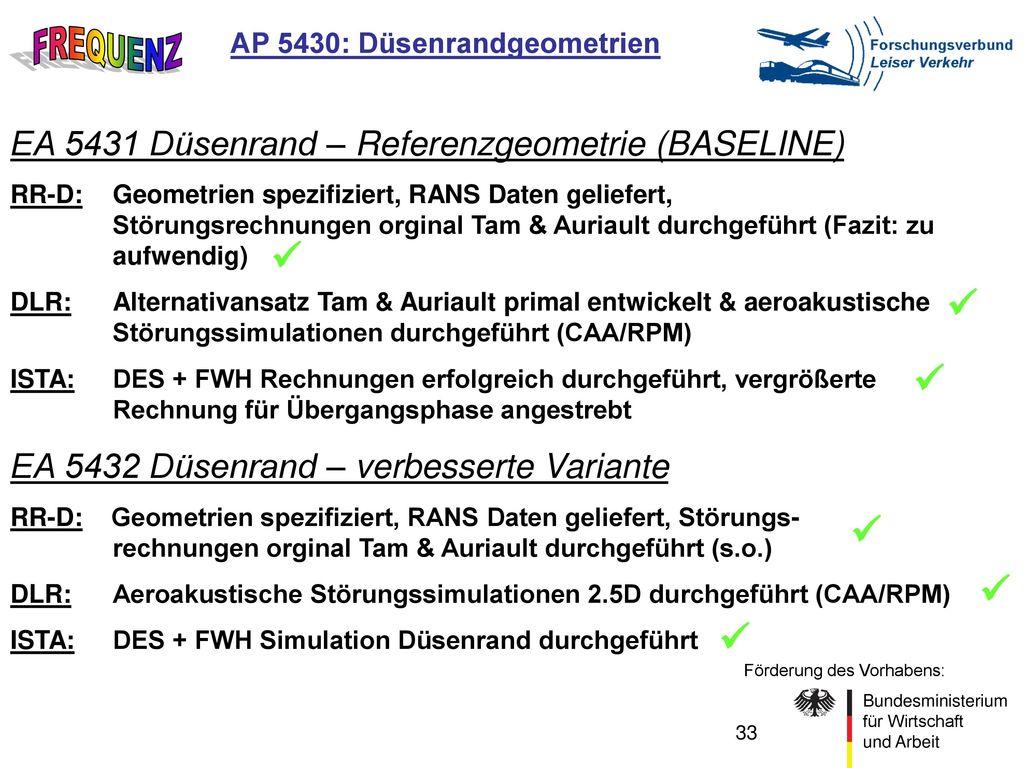 FREQUENZ

AP 5430: Düsenrandgeometrien

Forschungsverbund
Leiser Verkehr

EA 5431 Düsenrand – Referenzgeometrie (BASELINE)

RR-D: Geometrien spezifiziert, RANS Daten geliefert, Störungsrechnungen orginal Tam & Auriault durchgeführt (Fazit: zu aufwendig) ✓

DLR: Alternativansatz Tam & Auriault primal entwickelt & aeroakustische Störungssimulationen durchgeführt (CAA/RPM) ✓

ISTA: DES + FWH Rechnungen erfolgreich durchgeführt, vergrößerte Rechnung für Übergangsphase angestrebt ✓

EA 5432 Düsenrand – verbesserte Variante

RR-D: Geometrien spezifiziert, RANS Daten geliefert, Störungsrechnungen orginal Tam & Auriault durchgeführt (s.o.) ✓

DLR: Aeroakustische Störungssimulationen 2.5D durchgeführt (CAA/RPM) ✓

ISTA: DES + FWH Simulation Düsenrand durchgeführt ✓

Förderung des Vorhabens:

Bundesministerium für Wirtschaft und Arbeit

33